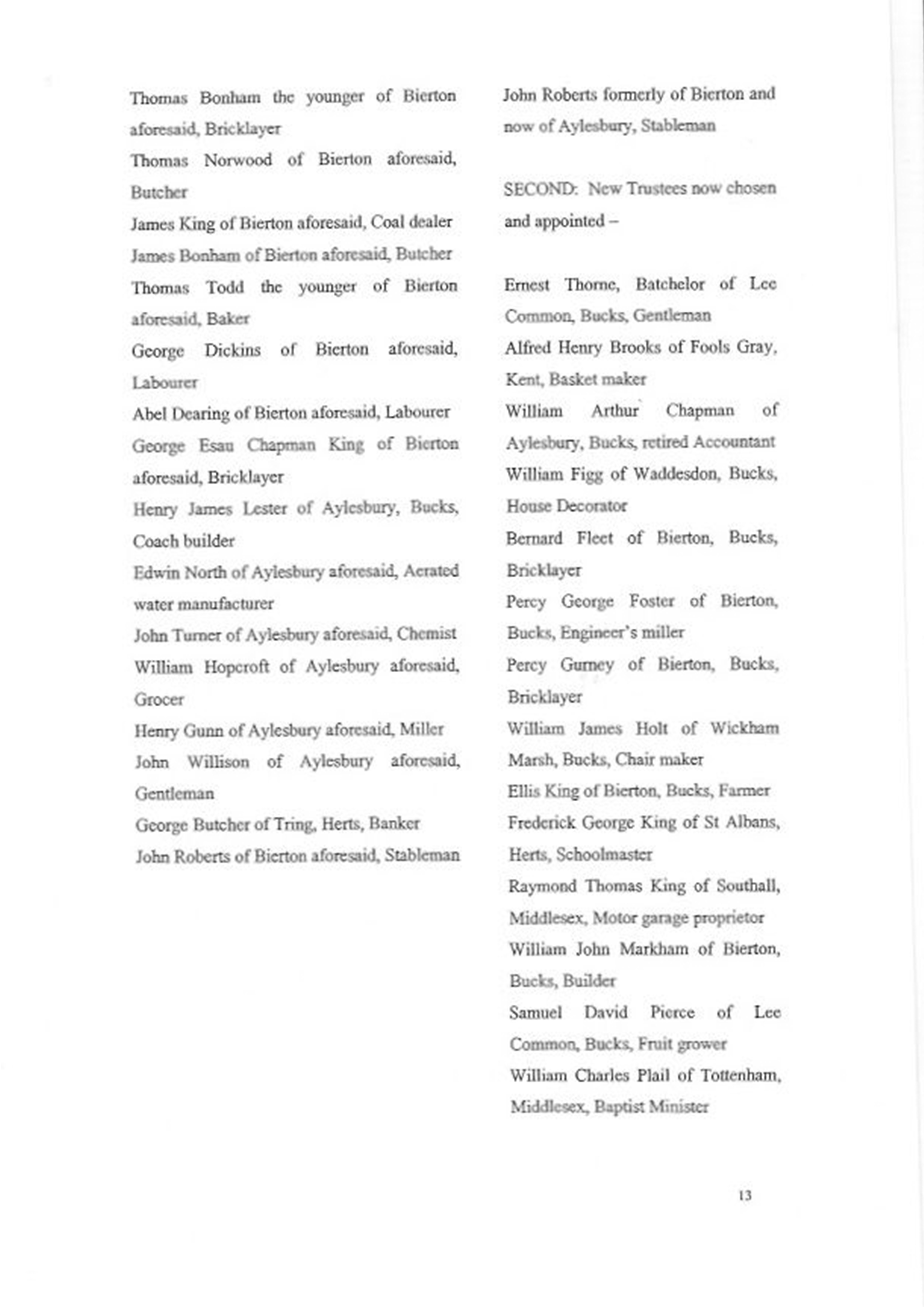 Thomas Bonham the younger of Bierton aforesaid, Bricklayer

Thomas Norwood of Bierton aforesaid, Butcher

James King of Bierton aforesaid, Coal dealer

James Bonham of Bierton aforesaid, Butcher

Thomas Todd the younger of Bierton aforesaid, Baker

George Dickins of Bierton aforesaid, Labourer

Abel Dearing of Bierton aforesaid, Labourer

George Esau Chapman King of Bierton aforesaid, Bricklayer

Henry James Lester of Aylesbury, Bucks, Coach builder

Edwin North of Aylesbury aforesaid, Aerated water manufacturer

John Turner of Aylesbury aforesaid, Chemist

William Hopcroft of Aylesbury aforesaid, Grocer

Henry Gunn of Aylesbury aforesaid, Miller

John Willison of Aylesbury aforesaid, Gentleman

George Butcher of Tring, Herts, Banker

John Roberts of Bierton aforesaid, Stableman

John Roberts formerly of Bierton and now of Aylesbury, Stableman

SECOND: New Trustees now chosen and appointed –

Ernest Thorne, Batchelor of Lee Common, Bucks, Gentleman

Alfred Henry Brooks of Fools Gray, Kent, Basket maker

William Arthur Chapman of Aylesbury, Bucks, retired Accountant

William Figg of Waddesdon, Bucks, House Decorator

Bernard Fleet of Bierton, Bucks, Bricklayer

Percy George Foster of Bierton, Bucks, Engineer's miller

Percy Gurney of Bierton, Bucks, Bricklayer

William James Holt of Wickham Marsh, Bucks, Chair maker

Ellis King of Bierton, Bucks, Farmer

Frederick George King of St Albans, Herts, Schoolmaster

Raymond Thomas King of Southall, Middlesex, Motor garage proprietor

William John Markham of Bierton, Bucks, Builder

Samuel David Pierce of Lee Common, Bucks, Fruit grower

William Charles Plail of Tottenham, Middlesex, Baptist Minister

13